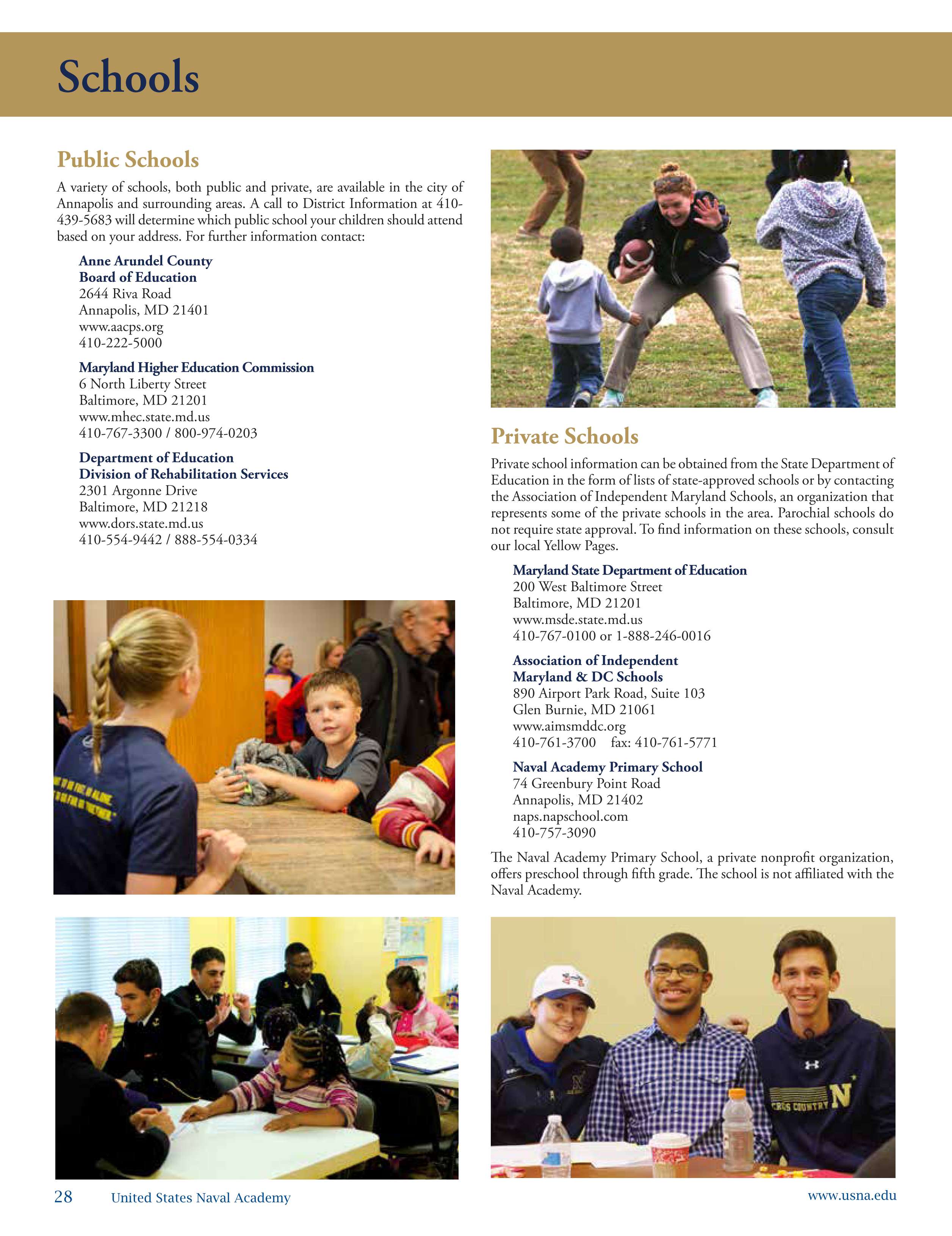 Schools

Public Schools

A variety of schools, both public and private, are available in the city of Annapolis and surrounding areas. A call to District Information at 410-439-5683 will determine which public school your children should attend based on your address. For further information contact:

Anne Arundel County
Board of Education
2644 Riva Road
Annapolis, MD 21401
www.aacps.org
410-222-5000

Maryland Higher Education Commission
6 North Liberty Street
Baltimore, MD 21201
www.mhec.state.md.us
410-767-3300 / 800-974-0203

Department of Education
Division of Rehabilitation Services
2301 Argonne Drive
Baltimore, MD 21218
www.dors.state.md.us
410-554-9442 / 888-554-0334

Private Schools

Private school information can be obtained from the State Department of Education in the form of lists of state-approved schools or by contacting the Association of Independent Maryland Schools, an organization that represents some of the private schools in the area. Parochial schools do not require state approval. To find information on these schools, consult our local Yellow Pages.

Maryland State Department of Education
200 West Baltimore Street
Baltimore, MD 21201
www.msde.state.md.us
410-767-0100 or 1-888-246-0016

Association of Independent
Maryland & DC Schools
890 Airport Park Road, Suite 103
Glen Burnie, MD 21061
www.aimsmddc.org
410-761-3700 fax: 410-761-5771

Naval Academy Primary School
74 Greenbury Point Road
Annapolis, MD 21402
naps.napschool.com
410-757-3090

The Naval Academy Primary School, a private nonprofit organization, offers preschool through fifth grade. The school is not affiliated with the Naval Academy.

CROSS COUNTRY N

28 United States Naval Academy

www.usna.edu